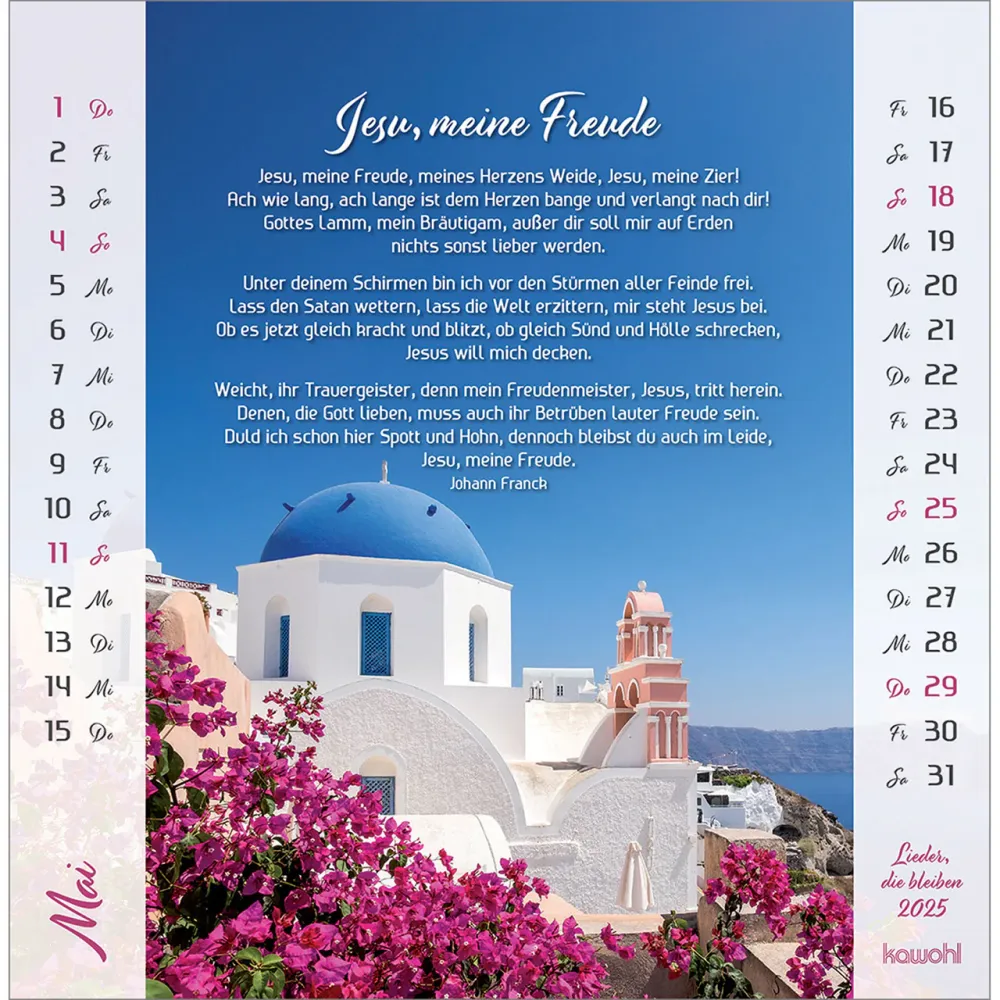 1 Do
2 Fr
3 Sa
4 So
5 Mo
6 Di
7 Mi
8 Do
9 Fr
10 Sa
11 So
12 Mo
13 Di
14 Mi
15 Do

Mai

Jesu, meine Freude

Jesu, meine Freude, meines Herzens Weide, Jesu, meine Zier! Ach wie lang, ach lange ist dem Herzen bange und verlangt nach dir! Gottes Lamm, mein Bräutigam, außer dir soll mir auf Erden nichts sonst lieber werden.

Unter deinem Schirmen bin ich vor den Stürmen aller Feinde frei. Lass den Satan wettern, lass die Welt erzittern, mir steht Jesus bei. Ob es jetzt gleich kracht und blitzt, ob gleich Sünd und Hölle schrecken, Jesus will mich decken.

Weicht, ihr Trauergeister, denn mein Freudenmeister, Jesus, tritt herein. Denen, die Gott lieben, muss auch ihr Betrüben lauter Freude sein. Duld ich schon hier Spott und Hohn, dennoch bleibst du auch im Leide, Jesu, meine Freude.

Johann Franck

Fr 16
Sa 17
So 18
Mo 19
Di 20
Mi 21
Do 22
Fr 23
Sa 24
So 25
Mo 26
Di 27
Mi 28
Do 29
Fr 30
Sa 31

Lieder, die bleiben
2025

kawohl